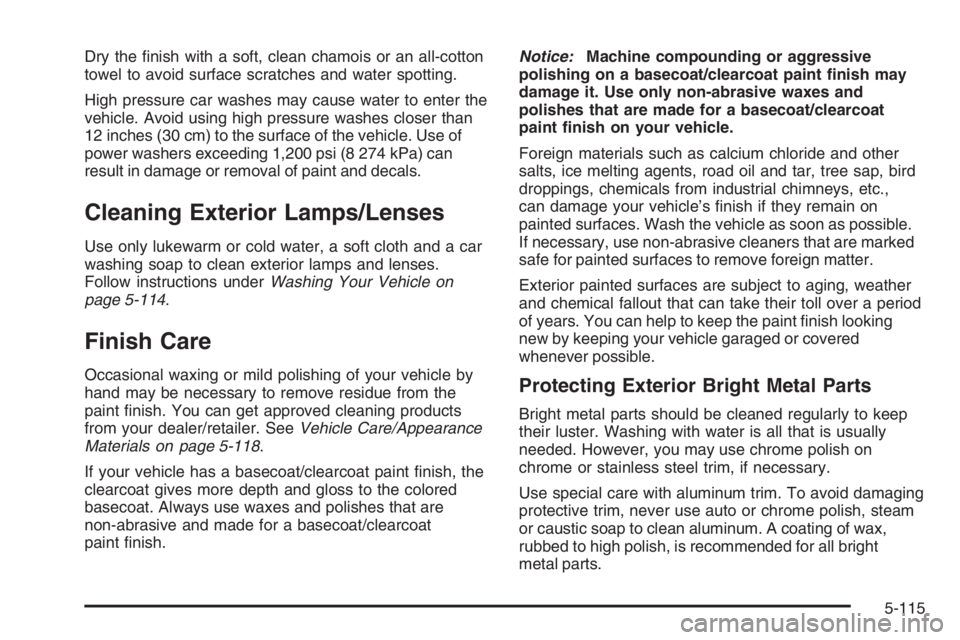 Dry the finish with a soft, clean chamois or an all-cotton towel to avoid surface scratches and water spotting.

High pressure car washes may cause water to enter the vehicle. Avoid using high pressure washes closer than 12 inches (30 cm) to the surface of the vehicle. Use of power washers exceeding 1,200 psi (8 274 kPa) can result in damage or removal of paint and decals.

Cleaning Exterior Lamps/Lenses

Use only lukewarm or cold water, a soft cloth and a car washing soap to clean exterior lamps and lenses. Follow instructions under Washing Your Vehicle on page 5-114.

Finish Care

Occasional waxing or mild polishing of your vehicle by hand may be necessary to remove residue from the paint finish. You can get approved cleaning products from your dealer/retailer. See Vehicle Care/Appearance Materials on page 5-118.

If your vehicle has a basecoat/clearcoat paint finish, the clearcoat gives more depth and gloss to the colored basecoat. Always use waxes and polishes that are non-abrasive and made for a basecoat/clearcoat paint finish.

Notice: Machine compounding or aggressive polishing on a basecoat/clearcoat paint finish may damage it. Use only non-abrasive waxes and polishes that are made for a basecoat/clearcoat paint finish on your vehicle.

Foreign materials such as calcium chloride and other salts, ice melting agents, road oil and tar, tree sap, bird droppings, chemicals from industrial chimneys, etc., can damage your vehicle's finish if they remain on painted surfaces. Wash the vehicle as soon as possible. If necessary, use non-abrasive cleaners that are marked safe for painted surfaces to remove foreign matter.

Exterior painted surfaces are subject to aging, weather and chemical fallout that can take their toll over a period of years. You can help to keep the paint finish looking new by keeping your vehicle garaged or covered whenever possible.

Protecting Exterior Bright Metal Parts

Bright metal parts should be cleaned regularly to keep their luster. Washing with water is all that is usually needed. However, you may use chrome polish on chrome or stainless steel trim, if necessary.

Use special care with aluminum trim. To avoid damaging protective trim, never use auto or chrome polish, steam or caustic soap to clean aluminum. A coating of wax, rubbed to high polish, is recommended for all bright metal parts.

5-115

carmanualsonline.info